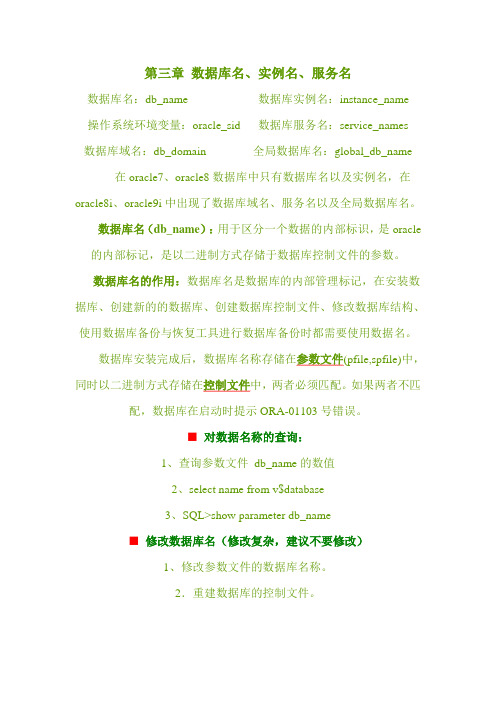 第三章 数据库名、实例名、服务名

数据库名：db_name　　数据库实例名：instance_name

操作系统环境变量：oracle_sid　　数据库服务名：service_names

数据库域名：db_domain　　全局数据库名：global_db_name

在 oracle7、oracle8 数据库中只有数据库名以及实例名，在 oracle8i、oracle9i 中出现了数据库域名、服务名以及全局数据库名。

数据库名（db_name）：用于区分一个数据的内部标识，是 oracle 的内部标记，是以二进制方式存储于数据库控制文件的参数。

数据库名的作用：数据库名是数据库的内部管理标记，在安装数据库、创建新的的数据库、创建数据库控制文件、修改数据库结构、使用数据库备份与恢复工具进行数据库备份时都需要使用数据名。

数据库安装完成后，数据库名称存储在参数文件(pfile,spfile)中，同时以二进制方式存储在控制文件中，两者必须匹配。如果两者不匹配，数据库在启动时提示 ORA-01103 号错误。

■ 对数据名称的查询：

1、查询参数文件 db_name 的数值

2、select name from v$database

3、SQL>show parameter db_name

■ 修改数据库名（修改复杂，建议不要修改）

1、修改参数文件的数据库名称。

2．重建数据库的控制文件。